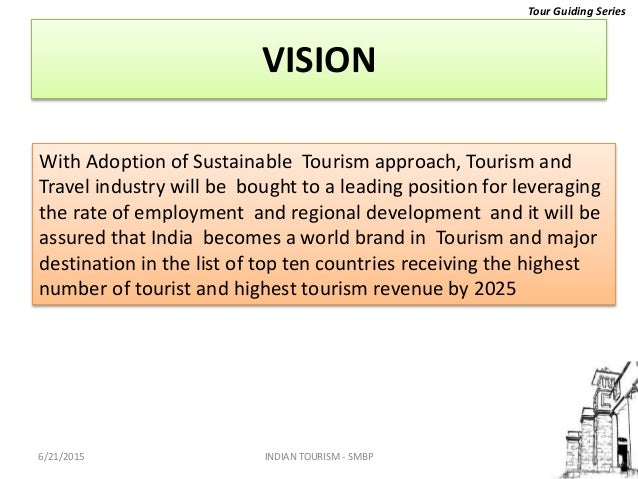 Tour Guiding Series

VISION

With Adoption of Sustainable Tourism approach, Tourism and Travel industry will be bought to a leading position for leveraging the rate of employment and regional development and it will be assured that India becomes a world brand in Tourism and major destination in the list of top ten countries receiving the highest number of tourist and highest tourism revenue by 2025

6/21/2015

INDIAN TOURISM - SMBP